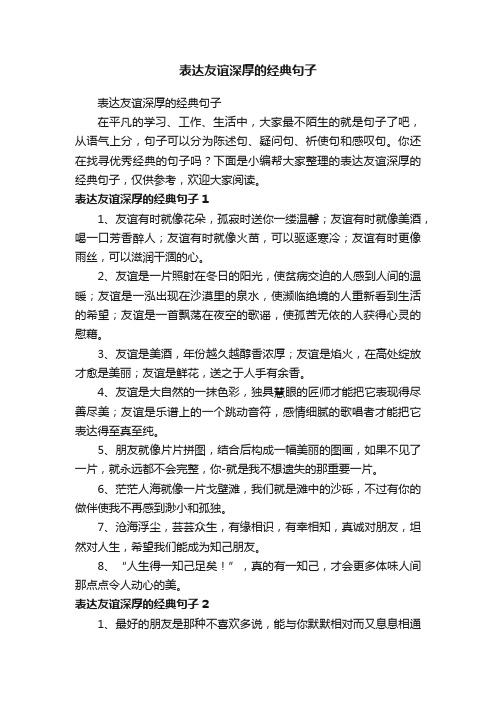 表达友谊深厚的经典句子

表达友谊深厚的经典句子

在平凡的学习、工作、生活中，大家最不陌生的就是句子了吧，从语气上分，句子可以分为陈述句、疑问句、祈使句和感叹句。你还在找寻优秀经典的句子吗？下面是小编帮大家整理的表达友谊深厚的经典句子，仅供参考，欢迎大家阅读。

表达友谊深厚的经典句子1

1、友谊有时就像花朵，孤寂时送你一缕温馨；友谊有时就像美酒，喝一口芳香醉人；友谊有时就像火苗，可以驱逐寒冷；友谊有时更像雨丝，可以滋润干涸的心。

2、友谊是一片照射在冬日的阳光，使贫病交迫的人感到人间的温暖；友谊是一泓出现在沙漠里的泉水，使濒临绝境的人重新看到生活的希望；友谊是一首飘荡在夜空的歌谣，使孤苦无依的人获得心灵的慰藉。

3、友谊是美酒，年份越久越醇香浓厚；友谊是焰火，在高处绽放才愈是美丽；友谊是鲜花，送之于人手有余香。

4、友谊是大自然的一抹色彩，独具慧眼的匠师才能把它表现得尽善尽美；友谊是乐谱上的一个跳动音符，感情细腻的歌唱者才能把它表达得至真至纯。

5、朋友就像片片拼图，结合后构成一幅美丽的图画，如果不见了一片，就永远都不会完整，你-就是我不想遗失的那重要一片。

6、茫茫人海就像一片戈壁滩，我们就是滩中的沙砾，不过有你的做伴使我不再感到渺小和孤独。

7、沧海浮尘，芸芸众生，有缘相识，有幸相知，真诚对朋友，坦然对人生，希望我们能成为知己朋友。

8、“人生得一知己足矣！”，真的有一知己，才会更多体味人间那点点令人动心的美。

表达友谊深厚的经典句子2

1、最好的朋友是那种不喜欢多说，能与你默默相对而又息息相通